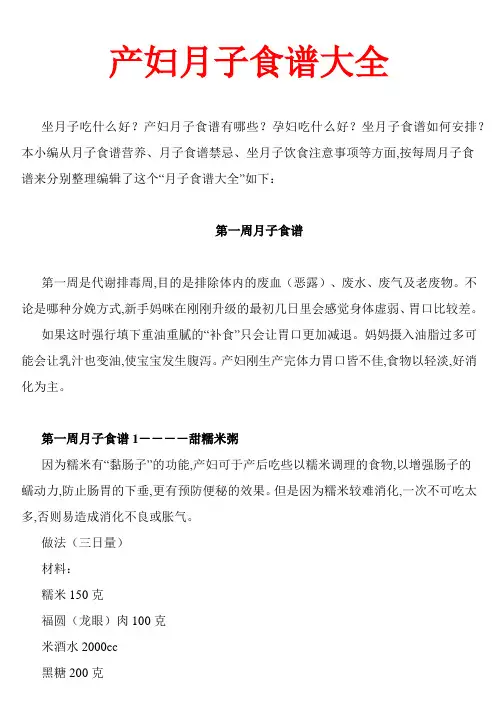 产妇月子食谱大全

坐月子吃什么好？产妇月子食谱有哪些？孕妇吃什么好？坐月子食谱如何安排？本小编从月子食谱营养、月子食谱禁忌、坐月子饮食注意事项等方面,按每周月子食谱来分别整理编辑了这个“月子食谱大全”如下：

第一周月子食谱

第一周是代谢排毒周,目的是排除体内的废血（恶露）、废水、废气及老废物。不论是哪种分娩方式,新手妈咪在刚刚升级的最初几日里会感觉身体虚弱、胃口比较差。

如果这时强行填下重油重腻的“补食”只会让胃口更加减退。妈妈摄入油脂过多可能会让乳汁也变油,使宝宝发生腹泻。产妇刚生产完体力胃口皆不佳,食物以轻淡,好消化为主。

第一周月子食谱 1————甜糯米粥

因为糯米有“黏肠子”的功能,产妇可于产后吃些以糯米调理的食物,以增强肠子的蠕动力,防止肠胃的下垂,更有预防便秘的效果。但是因为糯米较难消化,一次不可吃太多,否则易造成消化不良或胀气。

做法（三日量）

材料：

糯米 150 克

福圆（龙眼）肉 100 克

米酒水 2000cc

黑糖 200 克